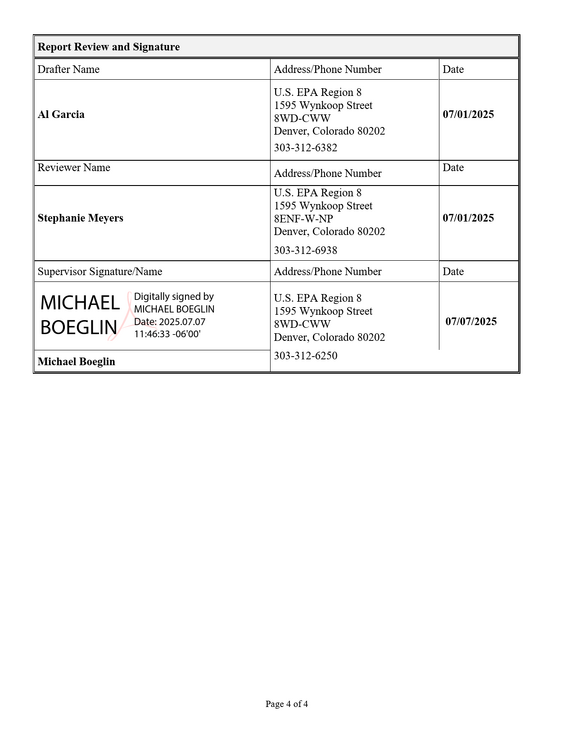 | Report Review and Signature | | |
|---|---|---|
| Drafter Name | Address/Phone Number | Date |
| Al Garcia | U.S. EPA Region 8 1595 Wynkoop Street 8WD-CWW Denver, Colorado 80202 303-312-6382 | 07/01/2025 |
| Reviewer Name | Address/Phone Number | Date |
| Stephanie Meyers | U.S. EPA Region 8 1595 Wynkoop Street 8ENF-W-NP Denver, Colorado 80202 303-312-6938 | 07/01/2025 |
| Supervisor Signature/Name | Address/Phone Number | Date |
| MICHAEL BOEGLIN Digitally signed by MICHAEL BOEGLIN Date: 2025.07.07 11:46:33 -06'00' Michael Boeglin | U.S. EPA Region 8 1595 Wynkoop Street 8WD-CWW Denver, Colorado 80202 303-312-6250 | 07/07/2025 |

Page 4 of 4